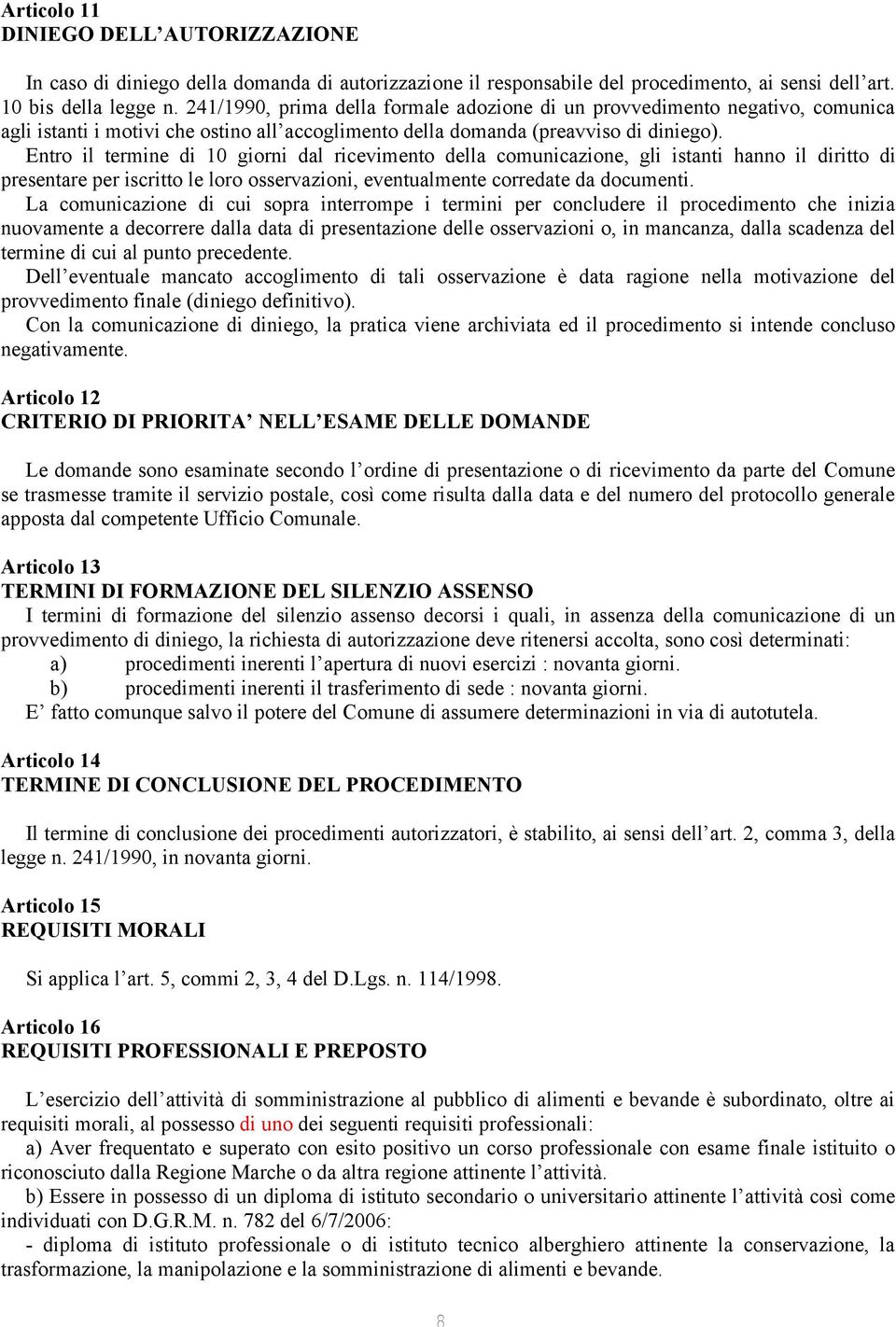 Articolo 11
DINIEGO DELL'AUTORIZZAZIONE

In caso di diniego della domanda di autorizzazione il responsabile del procedimento, ai sensi dell'art. 10 bis della legge n. 241/1990, prima della formale adozione di un provvedimento negativo, comunica agli istanti i motivi che ostino all'accoglimento della domanda (preavviso di diniego).
Entro il termine di 10 giorni dal ricevimento della comunicazione, gli istanti hanno il diritto di presentare per iscritto le loro osservazioni, eventualmente corredate da documenti.
La comunicazione di cui sopra interrompe i termini per concludere il procedimento che inizia nuovamente a decorrere dalla data di presentazione delle osservazioni o, in mancanza, dalla scadenza del termine di cui al punto precedente.
Dell'eventuale mancato accoglimento di tali osservazione è data ragione nella motivazione del provvedimento finale (diniego definitivo).
Con la comunicazione di diniego, la pratica viene archiviata ed il procedimento si intende concluso negativamente.

Articolo 12
CRITERIO DI PRIORITA' NELL'ESAME DELLE DOMANDE

Le domande sono esaminate secondo l'ordine di presentazione o di ricevimento da parte del Comune se trasmesse tramite il servizio postale, così come risulta dalla data e del numero del protocollo generale apposta dal competente Ufficio Comunale.

Articolo 13
TERMINI DI FORMAZIONE DEL SILENZIO ASSENSO
I termini di formazione del silenzio assenso decorsi i quali, in assenza della comunicazione di un provvedimento di diniego, la richiesta di autorizzazione deve ritenersi accolta, sono così determinati:
a) procedimenti inerenti l'apertura di nuovi esercizi : novanta giorni.
b) procedimenti inerenti il trasferimento di sede : novanta giorni.
E' fatto comunque salvo il potere del Comune di assumere determinazioni in via di autotutela.

Articolo 14
TERMINE DI CONCLUSIONE DEL PROCEDIMENTO

Il termine di conclusione dei procedimenti autorizzatori, è stabilito, ai sensi dell'art. 2, comma 3, della legge n. 241/1990, in novanta giorni.

Articolo 15
REQUISITI MORALI

Si applica l'art. 5, commi 2, 3, 4 del D.Lgs. n. 114/1998.

Articolo 16
REQUISITI PROFESSIONALI E PREPOSTO

L'esercizio dell'attività di somministrazione al pubblico di alimenti e bevande è subordinato, oltre ai requisiti morali, al possesso di uno dei seguenti requisiti professionali:
a) Aver frequentato e superato con esito positivo un corso professionale con esame finale istituito o riconosciuto dalla Regione Marche o da altra regione attinente l'attività.
b) Essere in possesso di un diploma di istituto secondario o universitario attinente l'attività così come individuati con D.G.R.M. n. 782 del 6/7/2006:
- diploma di istituto professionale o di istituto tecnico alberghiero attinente la conservazione, la trasformazione, la manipolazione e la somministrazione di alimenti e bevande.

8